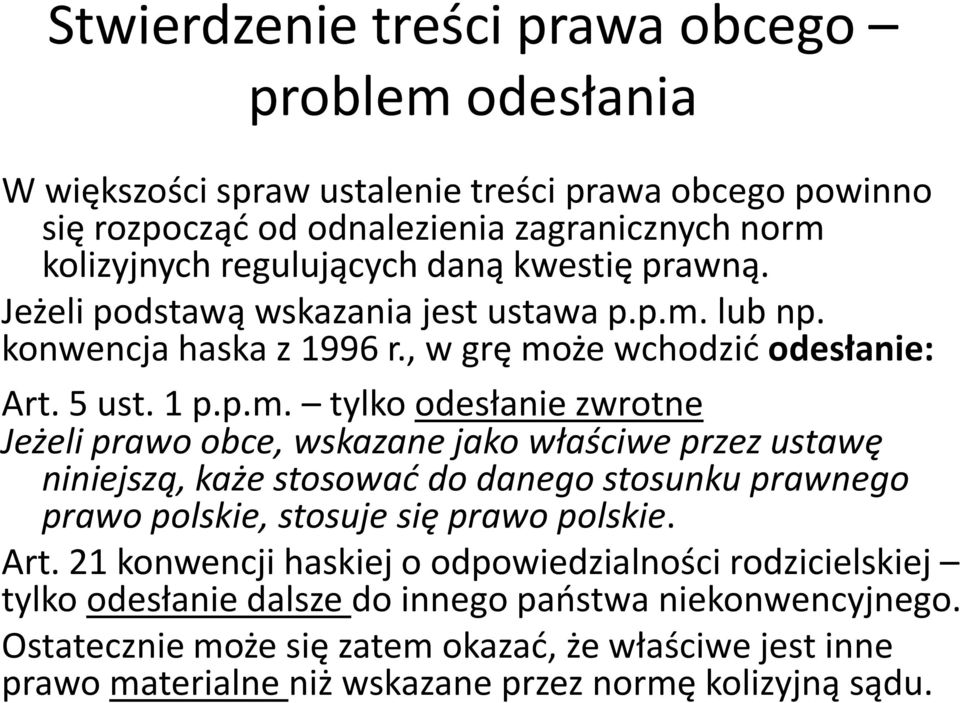 Stwierdzenie treści prawa obcego – problem odesłania

W większości spraw ustalenie treści prawa obcego powinno się rozpocząć od odnalezienia zagranicznych norm kolizyjnych regulujących daną kwestię prawną.

Jeżeli podstawą wskazania jest ustawa p.p.m. lub np. konwencja haska z 1996 r., w grę może wchodzić odesłanie:

Art. 5 ust. 1 p.p.m. – tylko odesłanie zwrotne

Jeżeli prawo obce, wskazane jako właściwe przez ustawę niniejszą, każe stosować do danego stosunku prawnego prawo polskie, stosuje się prawo polskie.

Art. 21 konwencji haskiej o odpowiedzialności rodzicielskiej – tylko odesłanie dalsze do innego państwa niekonwencyjnego.

Ostatecznie może się zatem okazać, że właściwe jest inne prawo materialne niż wskazane przez normę kolizyjną sądu.